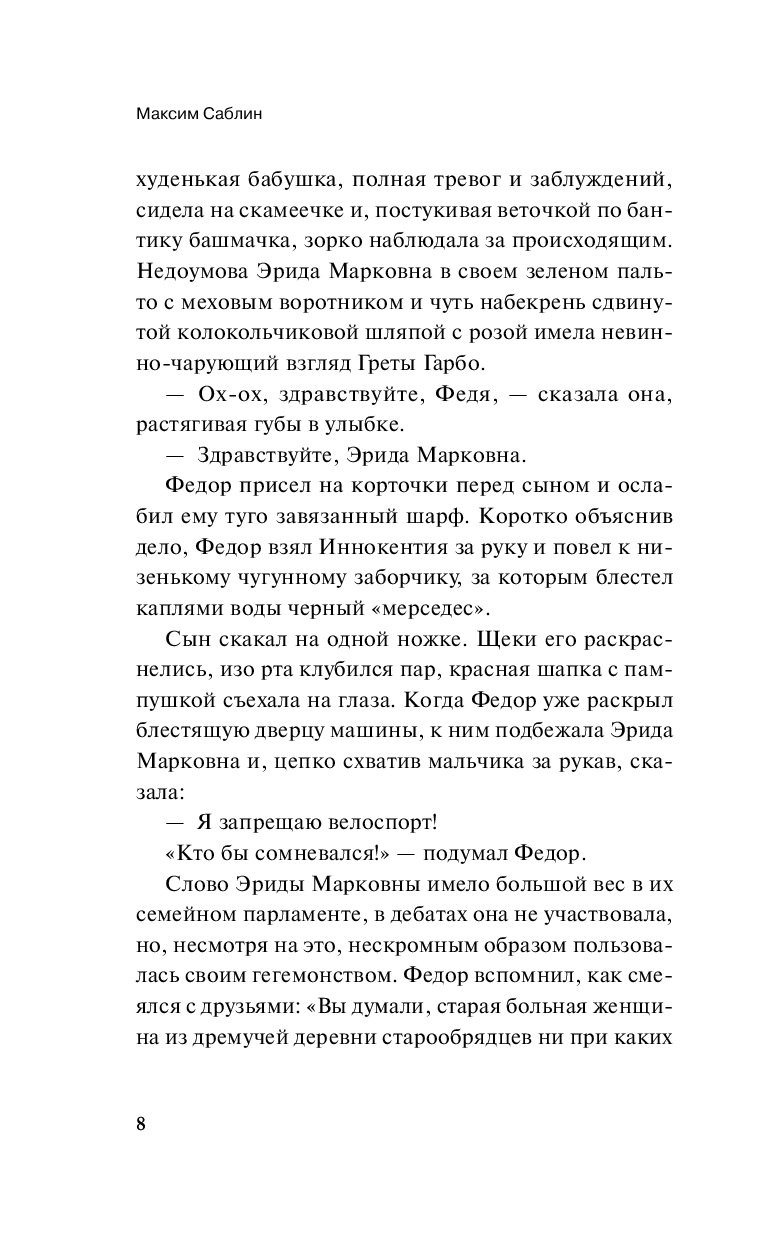 Максим Саблин

худенькая бабушка, полная тревог и заблуждений, сидела на скамеечке и, постукивая веточкой по бантику башмачка, зорко наблюдала за происходящим. Недоумова Эрида Марковна в своем зеленом пальто с меховым воротником и чуть набекрень сдвинутой колокольчиковой шляпой с розой имела невинно-чарующий взгляд Греты Гарбо.

— Ох-ох, здравствуйте, Федя, — сказала она, растягивая губы в улыбке.

— Здравствуйте, Эрида Марковна.

Федор присел на корточки перед сыном и ослабил ему туго завязанный шарф. Коротко объяснив дело, Федор взял Иннокентия за руку и повел к низенькому чугунному заборчику, за которым блестел каплями воды черный «мерседес».

Сын скакал на одной ножке. Щеки его раскраснелись, изо рта клубился пар, красная шапка с пампушкой съехала на глаза. Когда Федор уже раскрыл блестящую дверцу машины, к ним подбежала Эрида Марковна и, цепко схватив мальчика за рукав, сказала:

— Я запрещаю велоспорт!

«Кто бы сомневался!» — подумал Федор.

Слово Эриды Марковны имело большой вес в их семейном парламенте, в дебатах она не участвовала, но, несмотря на это, нескромным образом пользовалась своим гегемонством. Федор вспомнил, как смеялся с друзьями: «Вы думали, старая больная женщина из дремучей деревни старообрядцев ни при каких

8